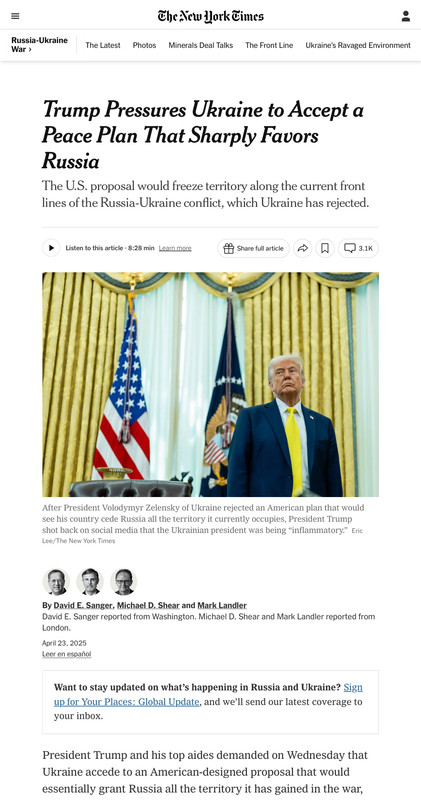 The New York Times

Russia-Ukraine War ›

The Latest

Photos

Minerals Deal Talks

The Front Line

Ukraine's Ravaged Environment

Trump Pressures Ukraine to Accept a Peace Plan That Sharply Favors Russia

The U.S. proposal would freeze territory along the current front lines of the Russia-Ukraine conflict, which Ukraine has rejected.

Listen to this article · 8:28 min Learn more

Share full article

3.1K

After President Volodymyr Zelensky of Ukraine rejected an American plan that would see his country cede Russia all the territory it currently occupies, President Trump shot back on social media that the Ukrainian president was being "inflammatory." Eric Lee/The New York Times

By David E. Sanger, Michael D. Shear and Mark Landler

David E. Sanger reported from Washington. Michael D. Shear and Mark Landler reported from London.

April 23, 2025

Leer en español

Want to stay updated on what's happening in Russia and Ukraine? Sign up for Your Places: Global Update, and we'll send our latest coverage to your inbox.

President Trump and his top aides demanded on Wednesday that Ukraine accede to an American-designed proposal that would essentially grant Russia all the territory it has gained in the war,